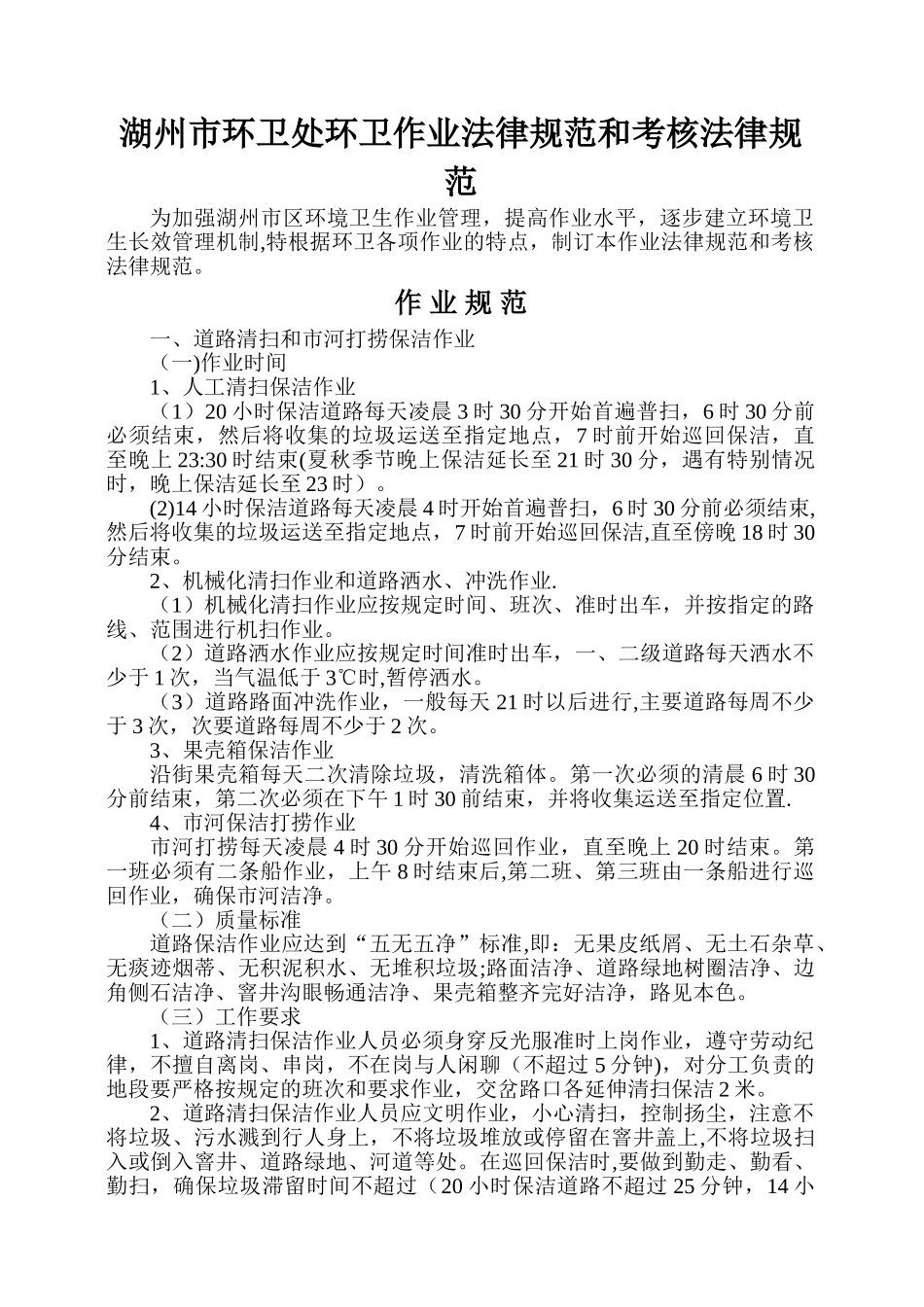 湖州市环卫处环卫作业法律规范和考核法律规范

为加强湖州市区环境卫生作业管理，提高作业水平，逐步建立环境卫生长效管理机制,特根据环卫各项作业的特点，制订本作业法律规范和考核法律规范。

作 业 规 范

一、道路清扫和市河打捞保洁作业

（一)作业时间

1、人工清扫保洁作业

（1）20 小时保洁道路每天凌晨 3 时 30 分开始首遍普扫，6 时 30 分前必须结束，然后将收集的垃圾运送至指定地点，7 时前开始巡回保洁，直至晚上 23:30 时结束(夏秋季节晚上保洁延长至 21 时 30 分，遇有特别情况时，晚上保洁延长至 23 时）。

(2)14 小时保洁道路每天凌晨 4 时开始首遍普扫，6 时 30 分前必须结束,然后将收集的垃圾运送至指定地点，7 时前开始巡回保洁,直至傍晚 18 时 30 分结束。

2、机械化清扫作业和道路洒水、冲洗作业.

（1）机械化清扫作业应按规定时间、班次、准时出车，并按指定的路线、范围进行机扫作业。

（2）道路洒水作业应按规定时间准时出车，一、二级道路每天洒水不少于 1 次，当气温低于 3℃时,暂停洒水。

（3）道路路面冲洗作业，一般每天 21 时以后进行,主要道路每周不少于 3 次，次要道路每周不少于 2 次。

3、果壳箱保洁作业

沿街果壳箱每天二次清除垃圾，清洗箱体。第一次必须的清晨 6 时 30 分前结束，第二次必须在下午 1 时 30 前结束，并将收集运送至指定位置.

4、市河保洁打捞作业

市河打捞每天凌晨 4 时 30 分开始巡回作业，直至晚上 20 时结束。第一班必须有二条船作业，上午 8 时结束后,第二班、第三班由一条船进行巡回作业，确保市河洁净。

（二）质量标准

道路保洁作业应达到“五无五净”标准,即：无果皮纸屑、无土石杂草、无痰迹烟蒂、无积泥积水、无堆积垃圾;路面洁净、道路绿地树圈洁净、边角侧石洁净、窨井沟眼畅通洁净、果壳箱整齐完好洁净，路见本色。

（三）工作要求

1、道路清扫保洁作业人员必须身穿反光服准时上岗作业，遵守劳动纪律，不擅自离岗、串岗，不在岗与人闲聊（不超过 5 分钟)，对分工负责的地段要严格按规定的班次和要求作业，交岔路口各延伸清扫保洁 2 米。

2、道路清扫保洁作业人员应文明作业，小心清扫，控制扬尘，注意不将垃圾、污水溅到行人身上，不将垃圾堆放或停留在窨井盖上,不将垃圾扫入或倒入窨井、道路绿地、河道等处。在巡回保洁时,要做到勤走、勤看、勤扫，确保垃圾滞留时间不超过（20 小时保洁道路不超过 25 分钟，14 小